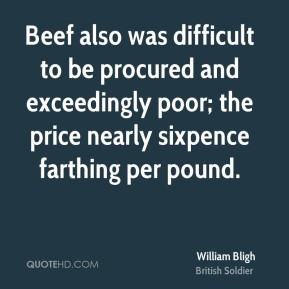 Beef also was difficult to be procured and exceedingly poor; the price nearly sixpence farthing per pound.

QUOTEHD.COM

William Bligh
British Soldier